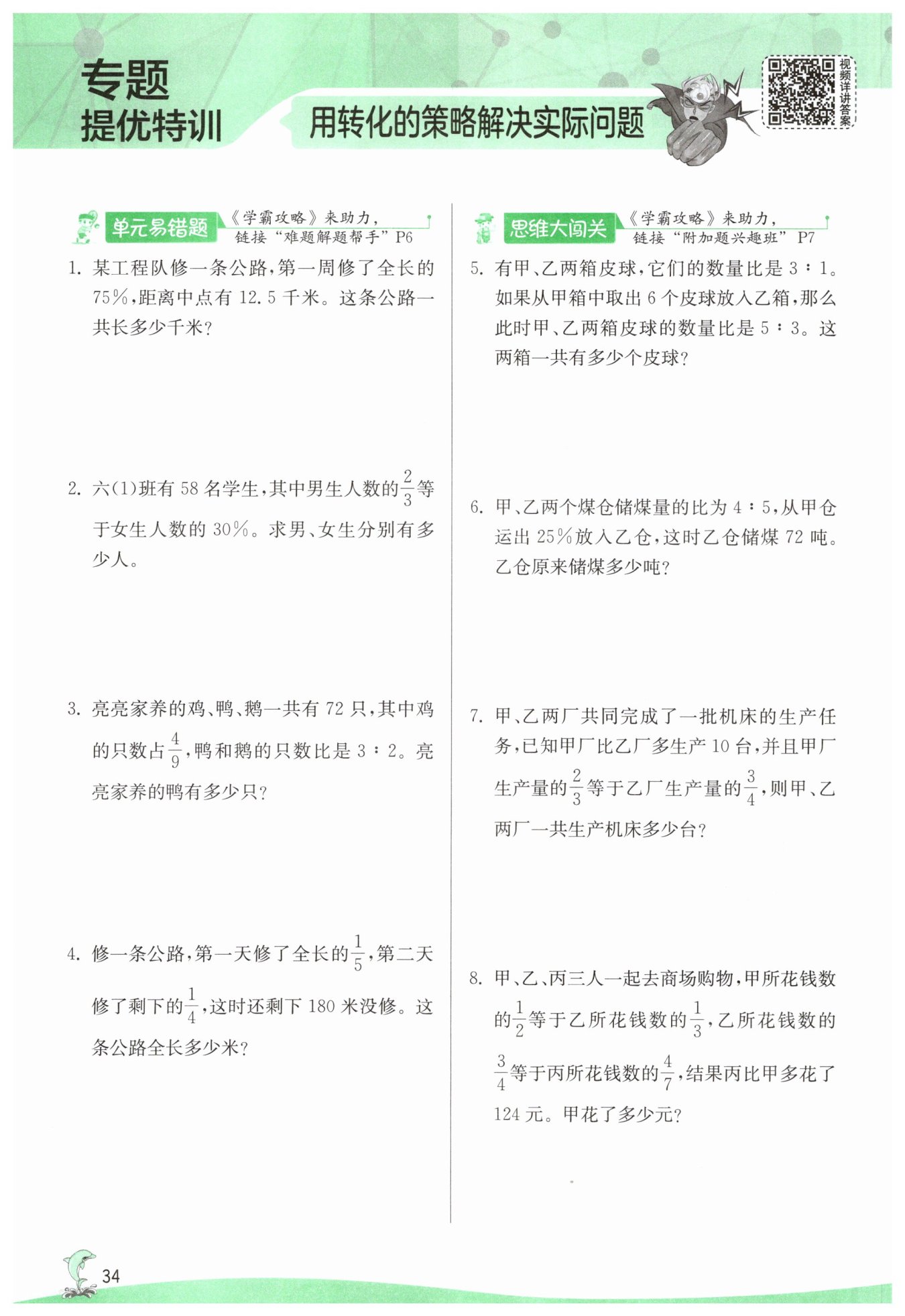 专题
提优特训

用转化的策略解决实际问题

视频详讲答案

单元易错题 《学霸攻略》来助力，链接“难题解题帮手”P6

1. 某工程队修一条公路，第一周修了全长的75%，距离中点有12.5千米。这条公路一共长多少千米？

2. 六(1)班有58名学生，其中男生人数的$\frac{2}{3}$等于女生人数的30%。求男、女生分别有多少人。

3. 亮亮家养的鸡、鸭、鹅一共有72只，其中鸡的只数占$\frac{4}{9}$，鸭和鹅的只数比是3∶2。亮亮家养的鸭有多少只？

4. 修一条公路，第一天修了全长的$\frac{1}{5}$，第二天修了剩下的$\frac{1}{4}$，这时还剩下180米没修。这条公路全长多少米？

思维大闯关 《学霸攻略》来助力，链接“附加题兴趣班”P7

5. 有甲、乙两箱皮球，它们的数量比是3∶1。如果从甲箱中取出6个皮球放入乙箱，那么此时甲、乙两箱皮球的数量比是5∶3。这两箱一共有多少个皮球？

6. 甲、乙两个煤仓储煤量的比为4∶5，从甲仓运出25%放入乙仓，这时乙仓储煤72吨。乙仓原来储煤多少吨？

7. 甲、乙两厂共同完成了一批机床的生产任务，已知甲厂比乙厂多生产10台，并且甲厂生产量的$\frac{2}{3}$等于乙厂生产量的$\frac{3}{4}$，则甲、乙两厂一共生产机床多少台？

8. 甲、乙、丙三人一起去商场购物，甲所花钱数的$\frac{1}{2}$等于乙所花钱数的$\frac{1}{3}$，乙所花钱数的$\frac{3}{4}$等于丙所花钱数的$\frac{4}{7}$，结果丙比甲多花了124元。甲花了多少元？

34